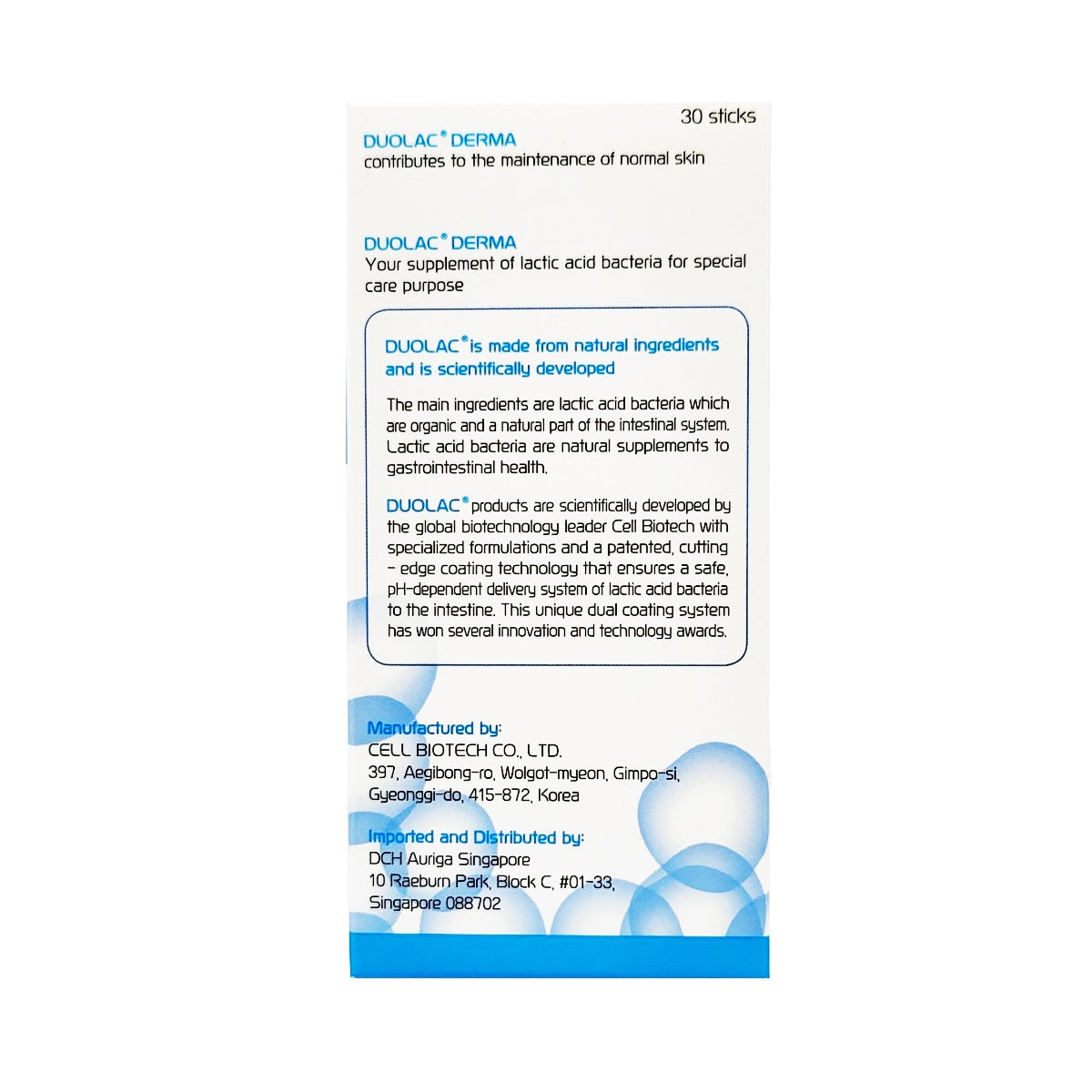 30 sticks

DUOLAC® DERMA
contributes to the maintenance of normal skin

DUOLAC® DERMA
Your supplement of lactic acid bacteria for special care purpose

DUOLAC® is made from natural ingredients and is scientifically developed

The main ingredients are lactic acid bacteria which are organic and a natural part of the intestinal system. Lactic acid bacteria are natural supplements to gastrointestinal health.

DUOLAC® products are scientifically developed by the global biotechnology leader Cell Biotech with specialized formulations and a patented, cutting - edge coating technology that ensures a safe, pH-dependent delivery system of lactic acid bacteria to the intestine. This unique dual coating system has won several innovation and technology awards.

Manufactured by:
CELL BIOTECH CO., LTD.
397, Aegibong-ro, Wolgot-myeon, Gimpo-si, Gyeonggi-do, 415-872, Korea

Imported and Distributed by:
DCH Auriga Singapore
10 Raeburn Park, Block C, #01-33, Singapore 088702